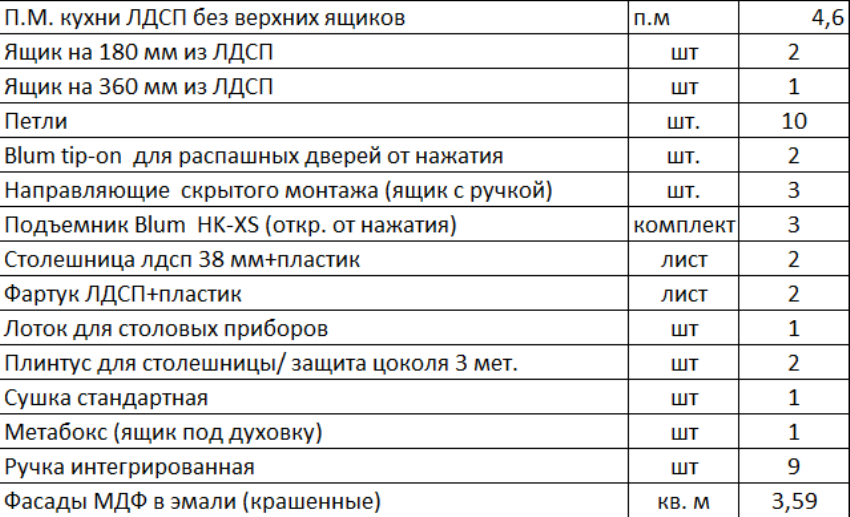 | П.М. кухни ЛДСП без верхних ящиков | п.м | 4,6 |
|---|---|---|
| Ящик на 180 мм из ЛДСП | шт | 2 |
| Ящик на 360 мм из ЛДСП | шт | 1 |
| Петли | шт. | 10 |
| Blum tip-on  для распашных дверей от нажатия | шт. | 2 |
| Направляющие  скрытого монтажа (ящик с ручкой) | шт. | 3 |
| Подъемник Blum  HK-XS (откр. от нажатия) | комплект | 3 |
| Столешница лдсп 38 мм+пластик | лист | 2 |
| Фартук ЛДСП+пластик | лист | 2 |
| Лоток для столовых приборов | шт | 1 |
| Плинтус для столешницы/ защита цоколя 3 мет. | шт | 2 |
| Сушка стандартная | шт | 1 |
| Метабокс (ящик под духовку) | шт | 1 |
| Ручка интегрированная | шт | 9 |
| Фасады МДФ в эмали (крашенные) | кв. м | 3,59 |